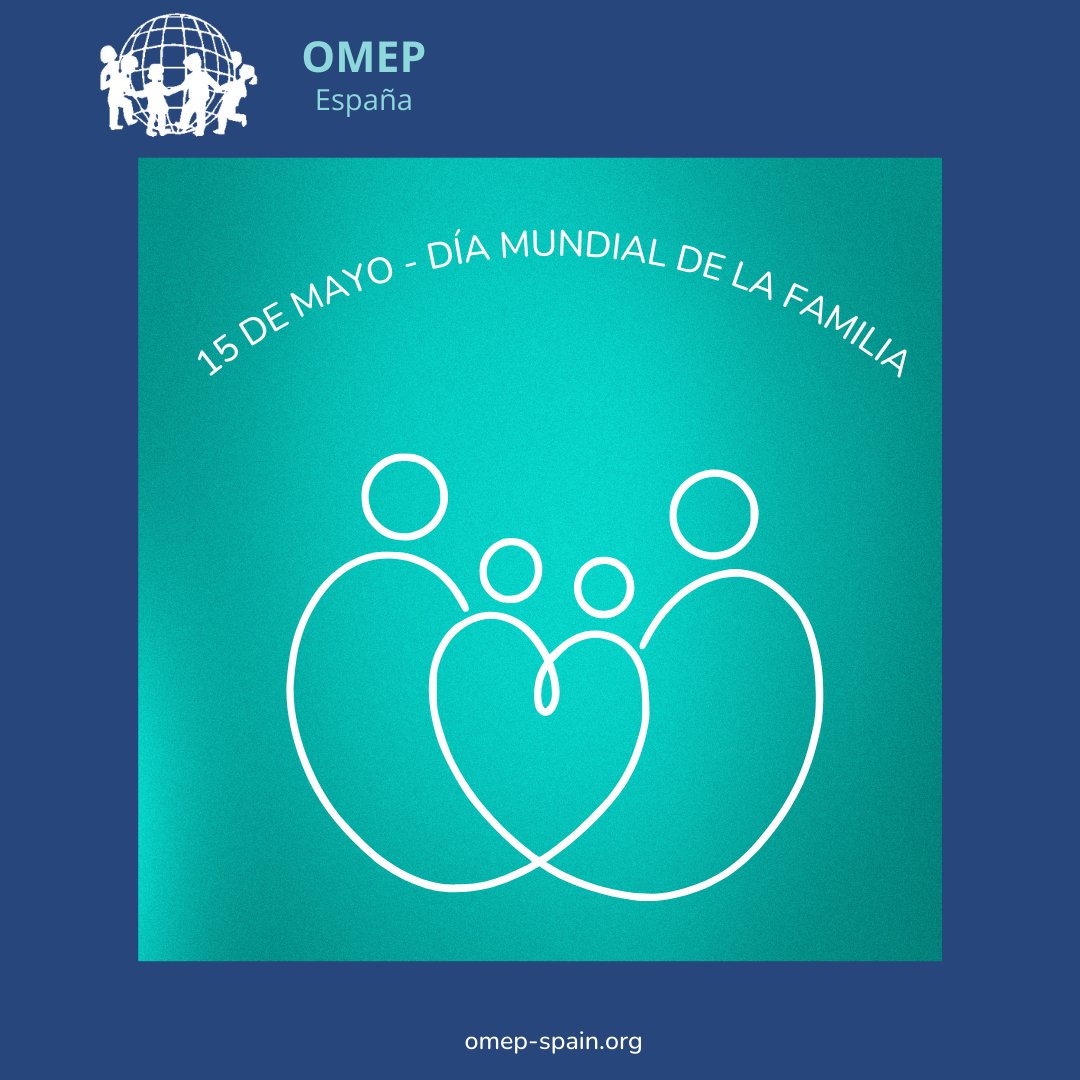 OMEP
España

15 DE MAYO - DÍA MUNDIAL DE LA FAMILIA

omep-spain.org